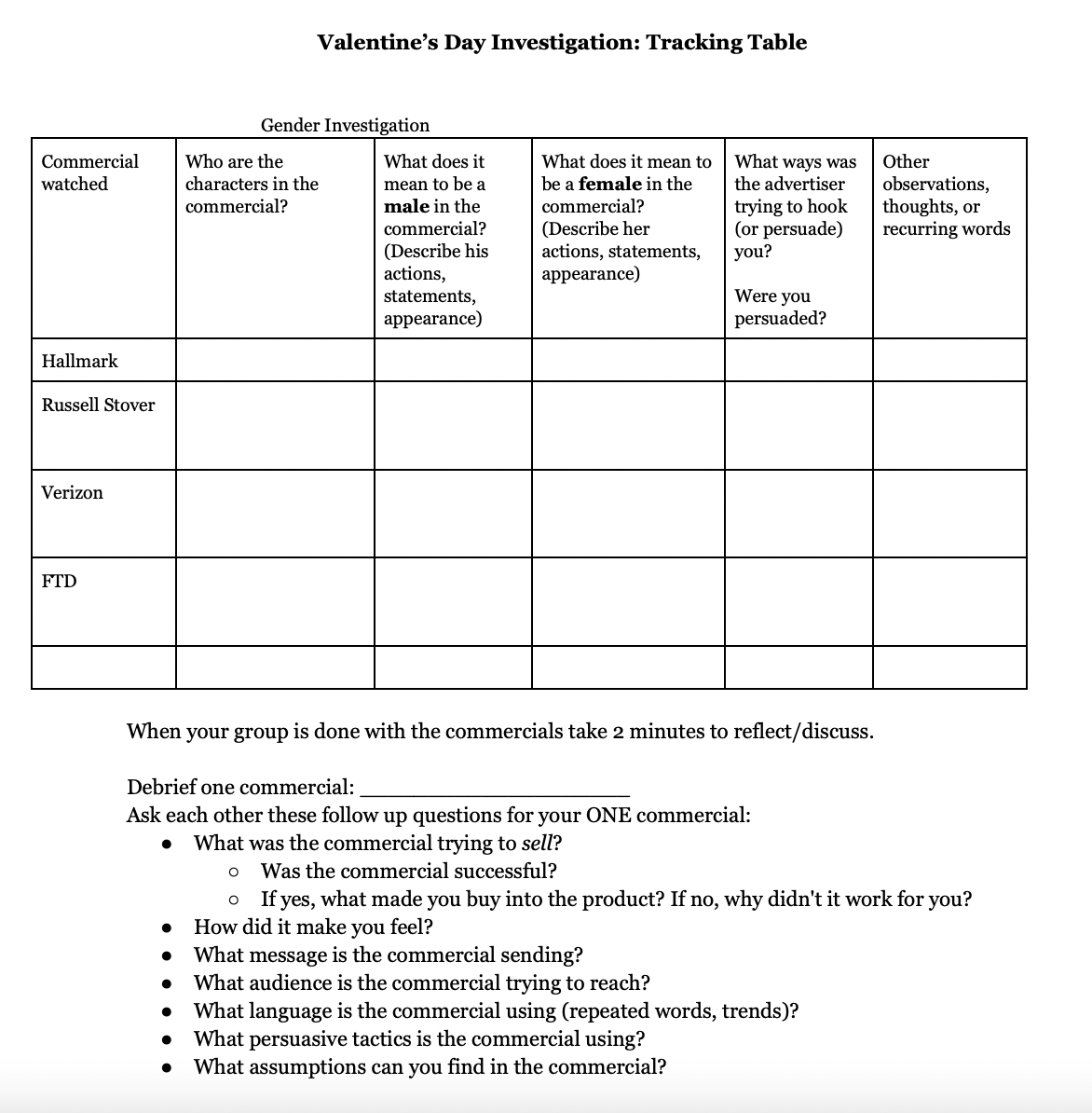 Valentine's Day Investigation: Tracking Table

Gender Investigation

| Commercial watched | Who are the characters in the commercial? | What does it mean to be a male in the commercial? (Describe his actions, statements, appearance) | What does it mean to be a female in the commercial? (Describe her actions, statements, appearance) | What ways was the advertiser trying to hook (or persuade) you? Were you persuaded? | Other observations, thoughts, or recurring words |
|---|---|---|---|---|---|
| Hallmark | | | | | |
| Russell Stover | | | | | |
| Verizon | | | | | |
| FTD | | | | | |
| | | | | | |

When your group is done with the commercials take 2 minutes to reflect/discuss.

Debrief one commercial: ____
Ask each other these follow up questions for your ONE commercial:
• What was the commercial trying to sell?
○ Was the commercial successful?
○ If yes, what made you buy into the product? If no, why didn't it work for you?
• How did it make you feel?
• What message is the commercial sending?
• What audience is the commercial trying to reach?
• What language is the commercial using (repeated words, trends)?
• What persuasive tactics is the commercial using?
• What assumptions can you find in the commercial?